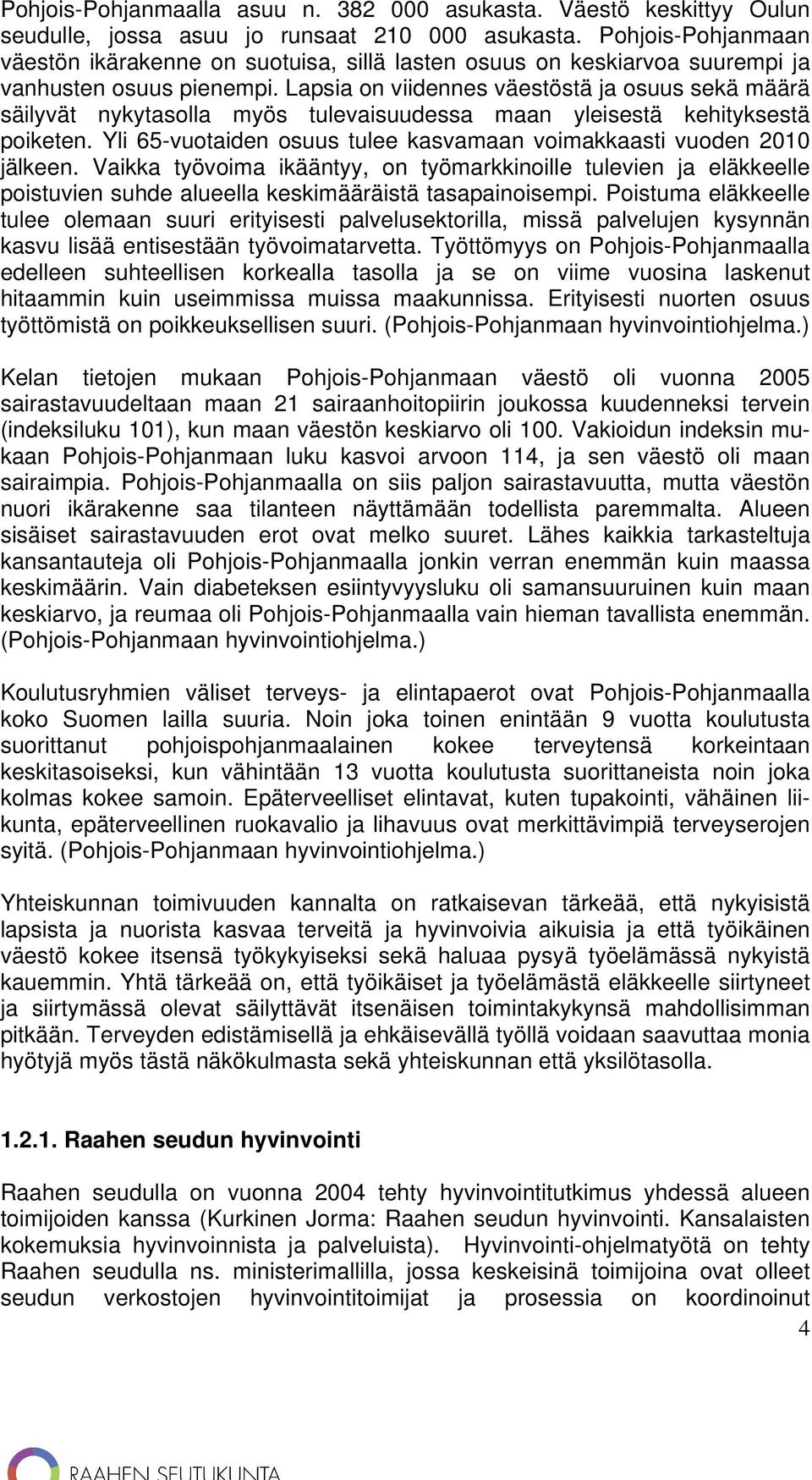 Pohjois-Pohjanmaalla asuu n. 382 000 asukasta. Väestö keskittyy Oulun seudulle, jossa asuu jo runsaat 210 000 asukasta. Pohjois-Pohjanmaan väestön ikärakenne on suotuisa, sillä lasten osuus on keskiarvoa suurempi ja vanhusten osuus pienempi. Lapsia on viidennes väestöstä ja osuus sekä määrä säilyvät nykytasolla myös tulevaisuudessa maan yleisestä kehityksestä poiketen. Yli 65-vuotaiden osuus tulee kasvamaan voimakkaasti vuoden 2010 jälkeen. Vaikka työvoima ikääntyy, on työmarkkinoille tulevien ja eläkkeelle poistuvien suhde alueella keskimääräistä tasapainoisempi. Poistuma eläkkeelle tulee olemaan suuri erityisesti palvelusektorilla, missä palvelujen kysynnän kasvu lisää entisestään työvoimatarvetta. Työttömyys on Pohjois-Pohjanmaalla edelleen suhteellisen korkealla tasolla ja se on viime vuosina laskenut hitaammin kuin useimmissa muissa maakunnissa. Erityisesti nuorten osuus työttömistä on poikkeuksellisen suuri. (Pohjois-Pohjanmaan hyvinvointiohjelma.)

Kelan tietojen mukaan Pohjois-Pohjanmaan väestö oli vuonna 2005 sairastavuudeltaan maan 21 sairaanhoitopiirin joukossa kuudenneksi tervein (indeksiluku 101), kun maan väestön keskiarvo oli 100. Vakioidun indeksin mukaan Pohjois-Pohjanmaan luku kasvoi arvoon 114, ja sen väestö oli maan sairaimpia. Pohjois-Pohjanmaalla on siis paljon sairastavuutta, mutta väestön nuori ikärakenne saa tilanteen näyttämään todellista paremmalta. Alueen sisäiset sairastavuuden erot ovat melko suuret. Lähes kaikkia tarkasteltuja kansantauteja oli Pohjois-Pohjanmaalla jonkin verran enemmän kuin maassa keskimäärin. Vain diabeteksen esiintyvyysluku oli samansuuruinen kuin maan keskiarvo, ja reumaa oli Pohjois-Pohjanmaalla vain hieman tavallista enemmän. (Pohjois-Pohjanmaan hyvinvointiohjelma.)

Koulutusryhmien väliset terveys- ja elintapaerot ovat Pohjois-Pohjanmaalla koko Suomen lailla suuria. Noin joka toinen enintään 9 vuotta koulutusta suorittanut pohjoispohjanmaalainen kokee terveytensä korkeintaan keskitasoiseksi, kun vähintään 13 vuotta koulutusta suorittaneista noin joka kolmas kokee samoin. Epäterveelliset elintavat, kuten tupakointi, vähäinen liikunta, epäterveellinen ruokavalio ja lihavuus ovat merkittävimpiä terveyserojen syitä. (Pohjois-Pohjanmaan hyvinvointiohjelma.)

Yhteiskunnan toimivuuden kannalta on ratkaisevan tärkeää, että nykyisistä lapsista ja nuorista kasvaa terveitä ja hyvinvoivia aikuisia ja että työikäinen väestö kokee itsensä työkykyiseksi sekä haluaa pysyä työelämässä nykyistä kauemmin. Yhtä tärkeää on, että työikäiset ja työelämästä eläkkeelle siirtyneet ja siirtymässä olevat säilyttävät itsenäisen toimintakykynsä mahdollisimman pitkään. Terveyden edistämisellä ja ehkäisevällä työllä voidaan saavuttaa monia hyötyjä myös tästä näkökulmasta sekä yhteiskunnan että yksilötasolla.

1.2.1. Raahen seudun hyvinvointi

Raahen seudulla on vuonna 2004 tehty hyvinvointitutkimus yhdessä alueen toimijoiden kanssa (Kurkinen Jorma: Raahen seudun hyvinvointi. Kansalaisten kokemuksia hyvinvoinnista ja palveluista). Hyvinvointi-ohjelmatyötä on tehty Raahen seudulla ns. ministerimallilla, jossa keskeisinä toimijoina ovat olleet seudun verkostojen hyvinvointitoimijat ja prosessia on koordinoinut

4

RAAHEN SEUTUKUNTA